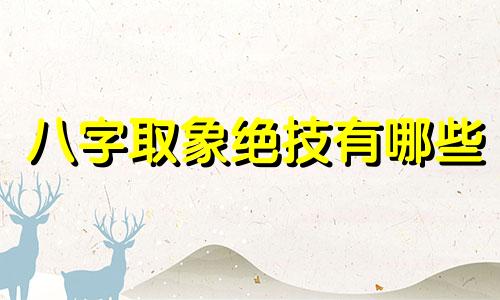 八字取象绝技有哪些